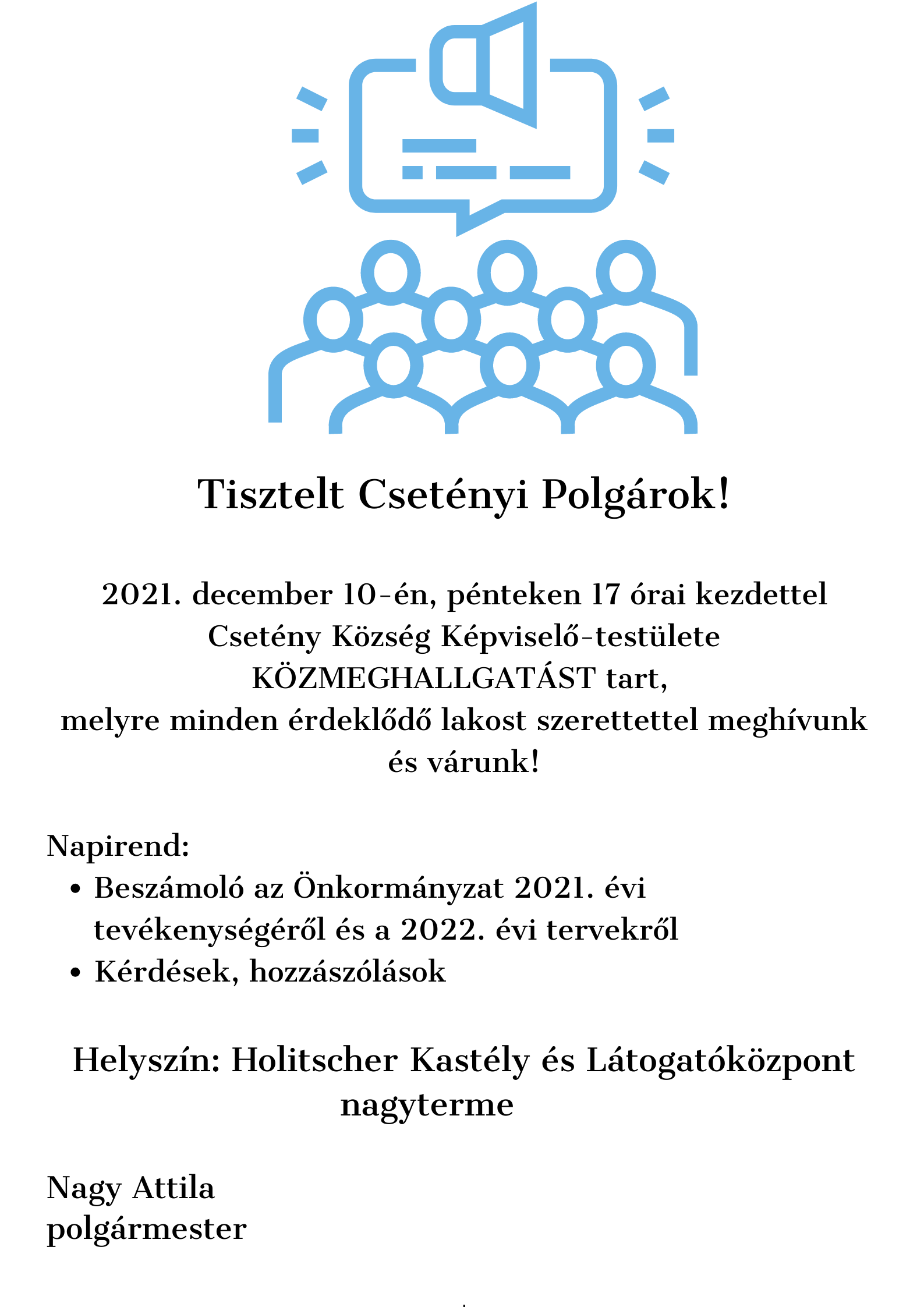 Tisztelt Csetényi Polgárok!

2021. december 10-én, pénteken 17 órai kezdettel Csetény Község Képviselő-testülete KÖZMEGHALLGATÁST tart, melyre minden érdeklődő lakost szerettettel meghívunk és várunk!

Napirend:
• Beszámoló az Önkormányzat 2021. évi tevékenységéről és a 2022. évi tervekről
• Kérdések, hozzászólások

Helyszín: Holitscher Kastély és Látogatóközpont nagyterme

Nagy Attila
polgármester